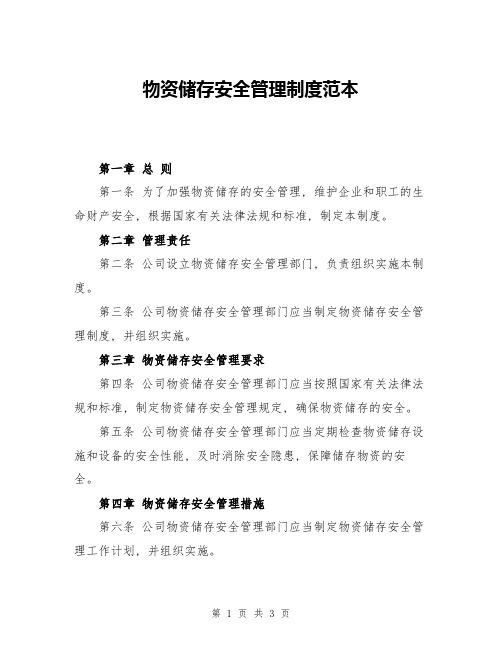 物资储存安全管理制度范本

第一章 总 则

第一条 为了加强物资储存的安全管理，维护企业和职工的生命财产安全，根据国家有关法律法规和标准，制定本制度。

第二章 管理责任

第二条 公司设立物资储存安全管理部门，负责组织实施本制度。

第三条 公司物资储存安全管理部门应当制定物资储存安全管理制度，并组织实施。

第三章 物资储存安全管理要求

第四条 公司物资储存安全管理部门应当按照国家有关法律法规和标准，制定物资储存安全管理规定，确保物资储存的安全。

第五条 公司物资储存安全管理部门应当定期检查物资储存设施和设备的安全性能，及时消除安全隐患，保障储存物资的安全。

第四章 物资储存安全管理措施

第六条 公司物资储存安全管理部门应当制定物资储存安全管理工作计划，并组织实施。

第 1 页 共 3 页